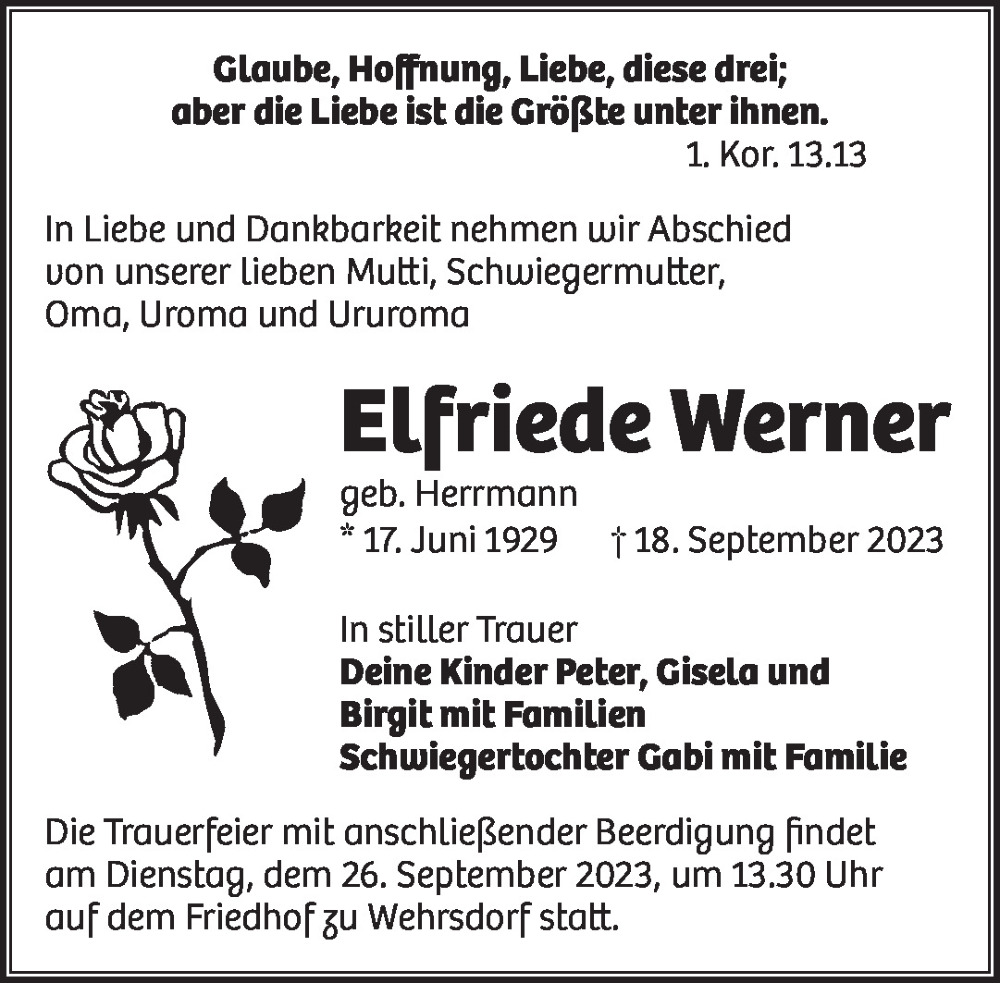 Glaube, Hoffnung, Liebe, diese drei;
aber die Liebe ist die Größte unter ihnen.
1. Kor. 13.13

In Liebe und Dankbarkeit nehmen wir Abschied von unserer lieben Mutti, Schwiegermutter, Oma, Uroma und Ururoma

Elfriede Werner

geb. Herrmann
* 17. Juni 1929 † 18. September 2023

In stiller Trauer
Deine Kinder Peter, Gisela und Birgit mit Familien
Schwiegertochter Gabi mit Familie

Die Trauerfeier mit anschließender Beerdigung findet am Dienstag, dem 26. September 2023, um 13.30 Uhr auf dem Friedhof zu Wehrsdorf statt.